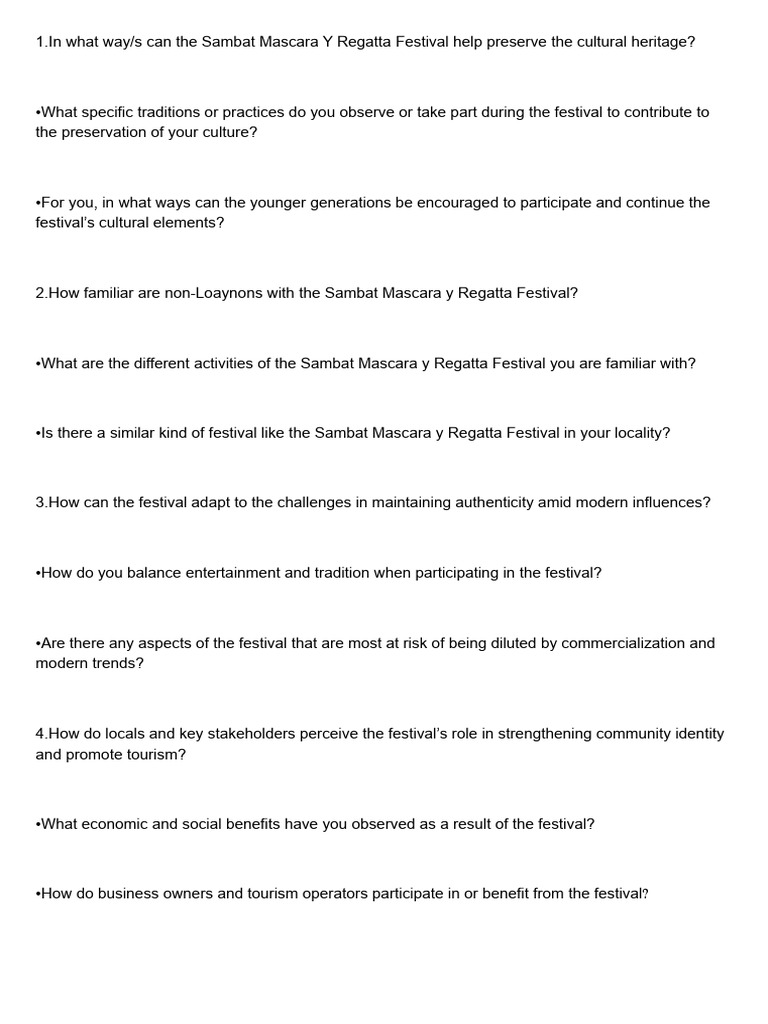 1.In what way/s can the Sambat Mascara Y Regatta Festival help preserve the cultural heritage?

•What specific traditions or practices do you observe or take part during the festival to contribute to the preservation of your culture?

•For you, in what ways can the younger generations be encouraged to participate and continue the festival's cultural elements?

2.How familiar are non-Loaynons with the Sambat Mascara y Regatta Festival?

•What are the different activities of the Sambat Mascara y Regatta Festival you are familiar with?

•Is there a similar kind of festival like the Sambat Mascara y Regatta Festival in your locality?

3.How can the festival adapt to the challenges in maintaining authenticity amid modern influences?

•How do you balance entertainment and tradition when participating in the festival?

•Are there any aspects of the festival that are most at risk of being diluted by commercialization and modern trends?

4.How do locals and key stakeholders perceive the festival's role in strengthening community identity and promote tourism?

•What economic and social benefits have you observed as a result of the festival?

•How do business owners and tourism operators participate in or benefit from the festival?